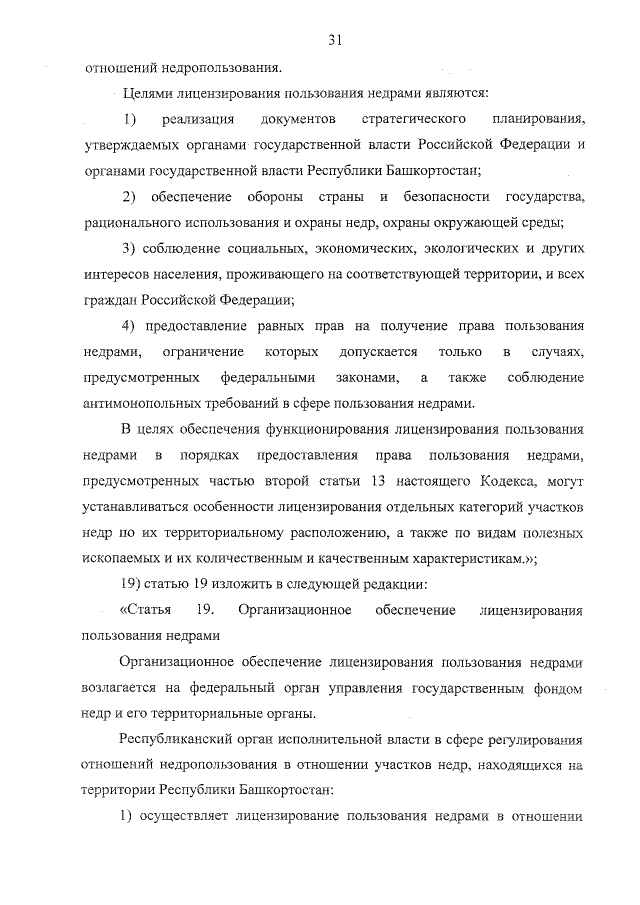 31

отношений недропользования.

Целями лицензирования пользования недрами являются:

1) реализация документов стратегического планирования, утверждаемых органами государственной власти Российской Федерации и органами государственной власти Республики Башкортостан;

2) обеспечение обороны страны и безопасности государства, рационального использования и охраны недр, охраны окружающей среды;

3) соблюдение социальных, экономических, экологических и других интересов населения, проживающего на соответствующей территории, и всех граждан Российской Федерации;

4) предоставление равных прав на получение права пользования недрами, ограничение которых допускается только в случаях, предусмотренных федеральными законами, а также соблюдение антимонопольных требований в сфере пользования недрами.

В целях обеспечения функционирования лицензирования пользования недрами в порядках предоставления права пользования недрами, предусмотренных частью второй статьи 13 настоящего Кодекса, могут устанавливаться особенности лицензирования отдельных категорий участков недр по их территориальному расположению, а также по видам полезных ископаемых и их количественным и качественным характеристикам.»;

19) статью 19 изложить в следующей редакции:

«Статья 19. Организационное обеспечение лицензирования пользования недрами

Организационное обеспечение лицензирования пользования недрами возлагается на федеральный орган управления государственным фондом недр и его территориальные органы.

Республиканский орган исполнительной власти в сфере регулирования отношений недропользования в отношении участков недр, находящихся на территории Республики Башкортостан:

1) осуществляет лицензирование пользования недрами в отношении